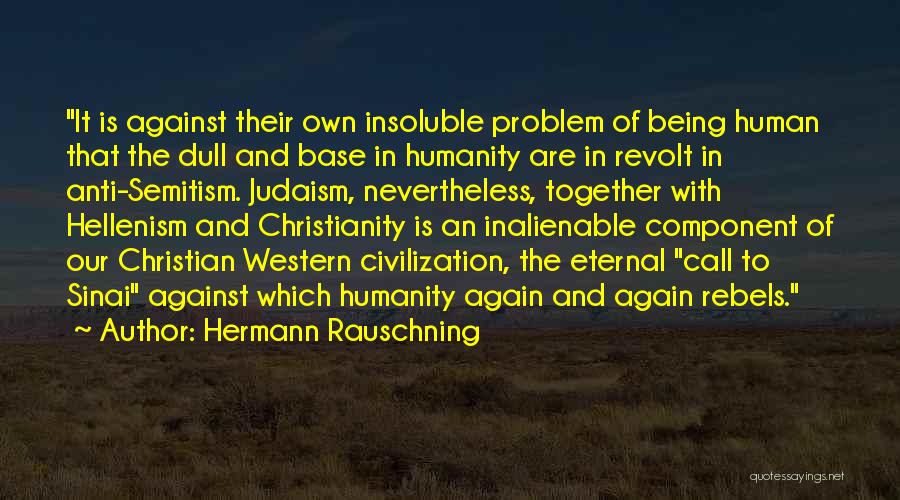 "It is against their own insoluble problem of being human that the dull and base in humanity are in revolt in anti-Semitism. Judaism, nevertheless, together with Hellenism and Christianity is an inalienable component of our Christian Western civilization, the eternal "call to Sinai" against which humanity again and again rebels."
~ Author: Hermann Rauschning

quotessayings.net